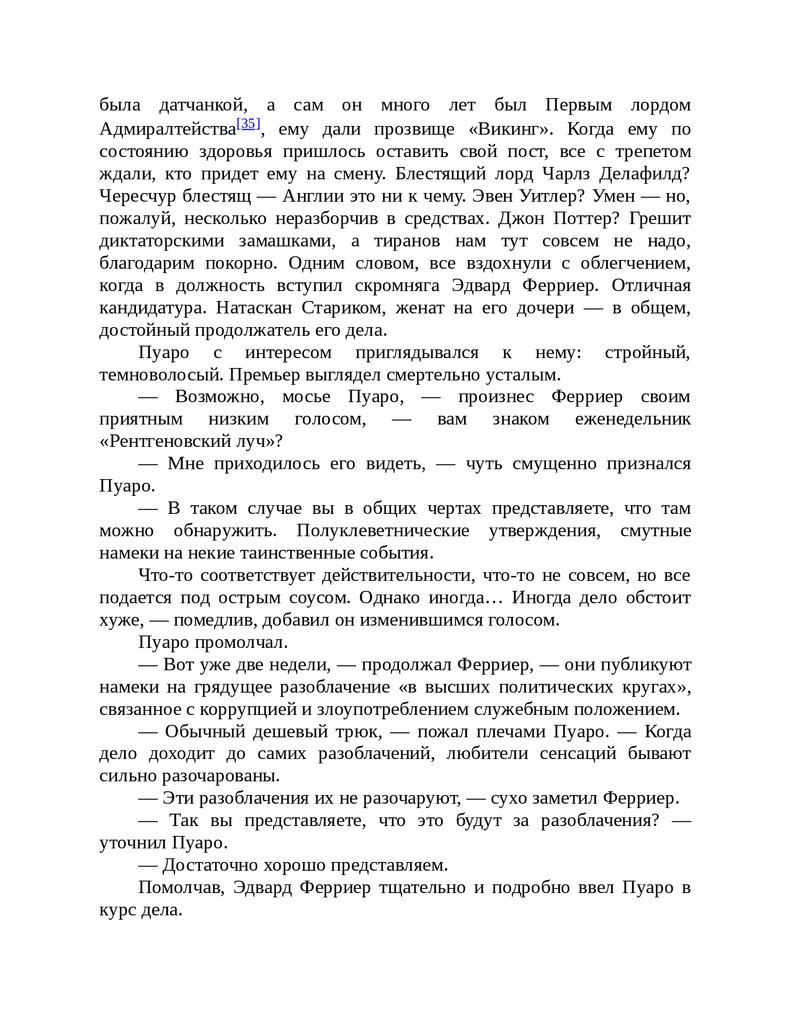 была датчанкой, а сам он много лет был Первым лордом Адмиралтейства[35], ему дали прозвище «Викинг». Когда ему по состоянию здоровья пришлось оставить свой пост, все с трепетом ждали, кто придет ему на смену. Блестящий лорд Чарлз Делафилд? Чересчур блестящ — Англии это ни к чему. Эвен Уитлер? Умен — но, пожалуй, несколько неразборчив в средствах. Джон Поттер? Грешит диктаторскими замашками, а тиранов нам тут совсем не надо, благодарим покорно. Одним словом, все вздохнули с облегчением, когда в должность вступил скромняга Эдвард Ферриер. Отличная кандидатура. Натаскан Стариком, женат на его дочери — в общем, достойный продолжатель его дела.

Пуаро с интересом приглядывался к нему: стройный, темноволосый. Премьер выглядел смертельно усталым.

— Возможно, мосье Пуаро, — произнес Ферриер своим приятным низким голосом, — вам знаком еженедельник «Рентгеновский луч»?

— Мне приходилось его видеть, — чуть смущенно признался Пуаро.

— В таком случае вы в общих чертах представляете, что там можно обнаружить. Полуклеветнические утверждения, смутные намеки на некие таинственные события.

Что-то соответствует действительности, что-то не совсем, но все подается под острым соусом. Однако иногда… Иногда дело обстоит хуже, — помедлив, добавил он изменившимся голосом.

Пуаро промолчал.

— Вот уже две недели, — продолжал Ферриер, — они публикуют намеки на грядущее разоблачение «в высших политических кругах», связанное с коррупцией и злоупотреблением служебным положением.

— Обычный дешевый трюк, — пожал плечами Пуаро. — Когда дело доходит до самих разоблачений, любители сенсаций бывают сильно разочарованы.

— Эти разоблачения их не разочаруют, — сухо заметил Ферриер.

— Так вы представляете, что это будут за разоблачения? — уточнил Пуаро.

— Достаточно хорошо представляем.

Помолчав, Эдвард Ферриер тщательно и подробно ввел Пуаро в курс дела.